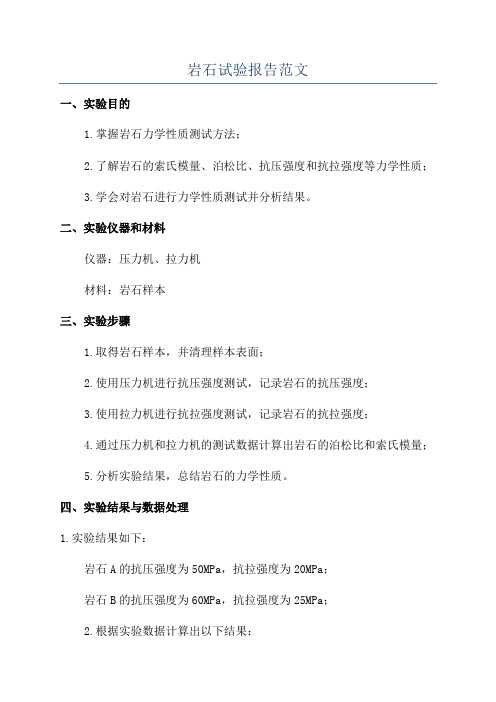 岩石试验报告范文

一、实验目的

1.掌握岩石力学性质测试方法；

2.了解岩石的索氏模量、泊松比、抗压强度和抗拉强度等力学性质；

3.学会对岩石进行力学性质测试并分析结果。

二、实验仪器和材料

仪器：压力机、拉力机

材料：岩石样本

三、实验步骤

1.取得岩石样本，并清理样本表面；

2.使用压力机进行抗压强度测试，记录岩石的抗压强度；

3.使用拉力机进行抗拉强度测试，记录岩石的抗拉强度；

4.通过压力机和拉力机的测试数据计算出岩石的泊松比和索氏模量；

5.分析实验结果，总结岩石的力学性质。

四、实验结果与数据处理

1.实验结果如下：

岩石 A 的抗压强度为 50MPa，抗拉强度为 20MPa；

岩石 B 的抗压强度为 60MPa，抗拉强度为 25MPa；

2.根据实验数据计算出以下结果：